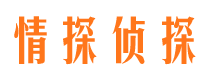 情探侦探